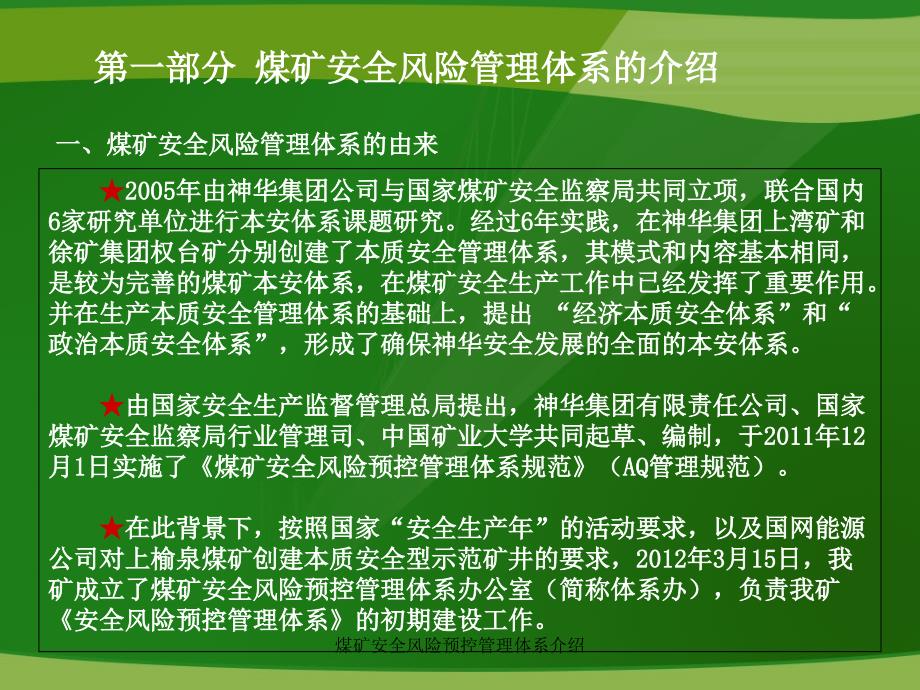 第一部分 煤矿安全风险管理体系的介绍

一、煤矿安全风险管理体系的由来

★2005年由神华集团公司与国家煤矿安全监察局共同立项，联合国内6家研究单位进行本安体系课题研究。经过6年实践，在神华集团上湾矿和徐矿集团权台矿分别创建了本质安全管理体系，其模式和内容基本相同，是较为完善的煤矿本安体系，在煤矿安全生产工作中已经发挥了重要作用。并在生产本质安全管理体系的基础上，提出 “经济本质安全体系”和“政治本质安全体系”，形成了确保神华安全发展的全面的本安体系。

★由国家安全生产监督管理总局提出，神华集团有限责任公司、国家煤矿安全监察局行业管理司、中国矿业大学共同起草、编制，于2011年12月1日实施了《煤矿安全风险预控管理体系规范》（AQ管理规范）。

★在此背景下，按照国家“安全生产年”的活动要求，以及国网能源公司对上榆泉煤矿创建本质安全型示范矿井的要求，2012年3月15日，我矿成立了煤矿安全风险预控管理体系办公室（简称体系办），负责我矿《安全风险预控管理体系》的初期建设工作。

煤矿安全风险预控管理体系介绍